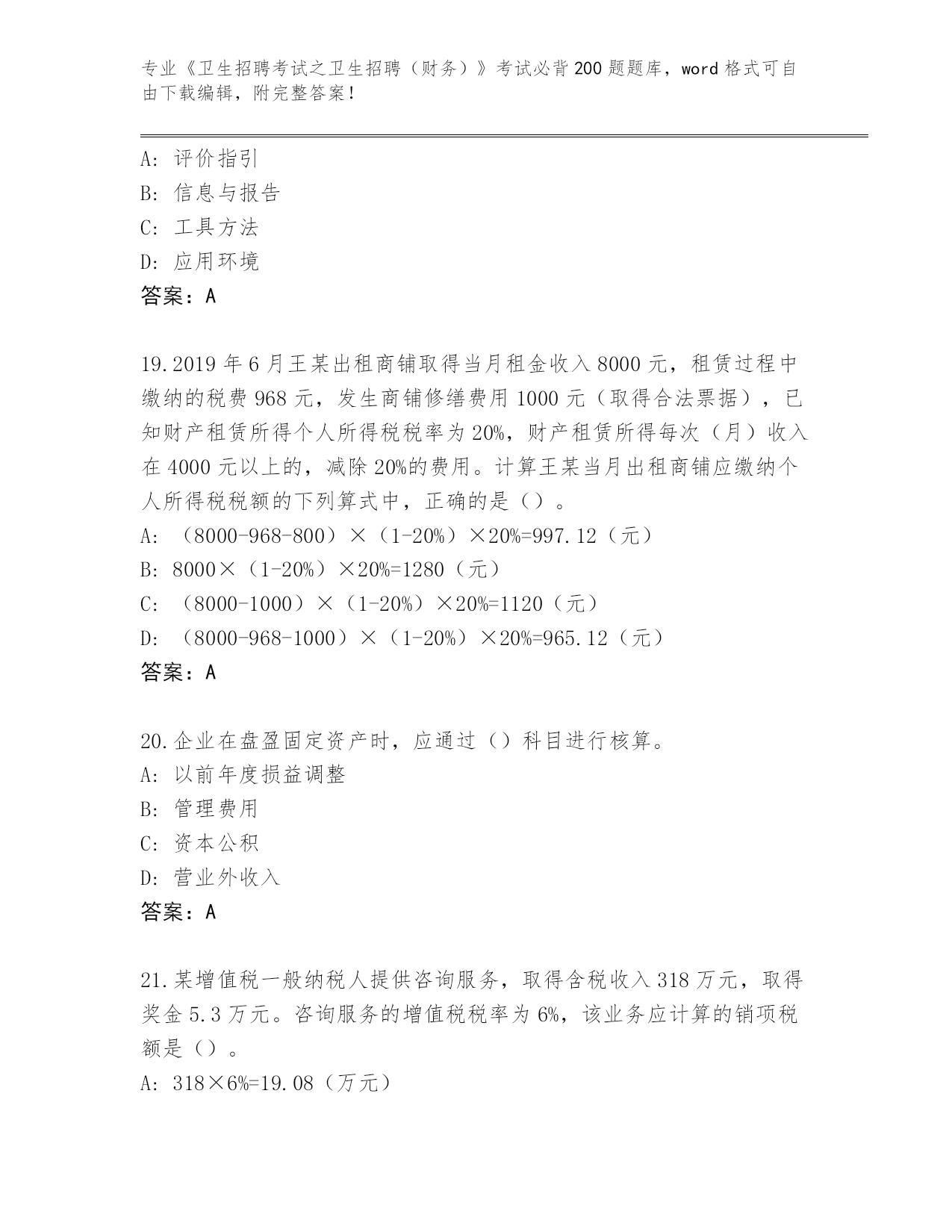 专业《卫生招聘考试之卫生招聘（财务）》考试必背200题题库，word格式可自由下载编辑，附完整答案！

A：评价指引
B：信息与报告
C：工具方法
D：应用环境
答案：A

19.2019年6月王某出租商铺取得当月租金收入8000元，租赁过程中缴纳的税费968元，发生商铺修缮费用1000元（取得合法票据），已知财产租赁所得个人所得税税率为20%，财产租赁所得每次（月）收入在4000元以上的，减除20%的费用。计算王某当月出租商铺应缴纳个人所得税税额的下列算式中，正确的是（）。
A：（8000-968-800）×（1-20%）×20%=997.12（元）
B：8000×（1-20%）×20%=1280（元）
C：（8000-1000）×（1-20%）×20%=1120（元）
D：（8000-968-1000）×（1-20%）×20%=965.12（元）
答案：A

20.企业在盘盈固定资产时，应通过（）科目进行核算。
A：以前年度损益调整
B：管理费用
C：资本公积
D：营业外收入
答案：A

21.某增值税一般纳税人提供咨询服务，取得含税收入318万元，取得奖金5.3万元。咨询服务的增值税税率为6%，该业务应计算的销项税额是（）。
A：318×6%=19.08（万元）